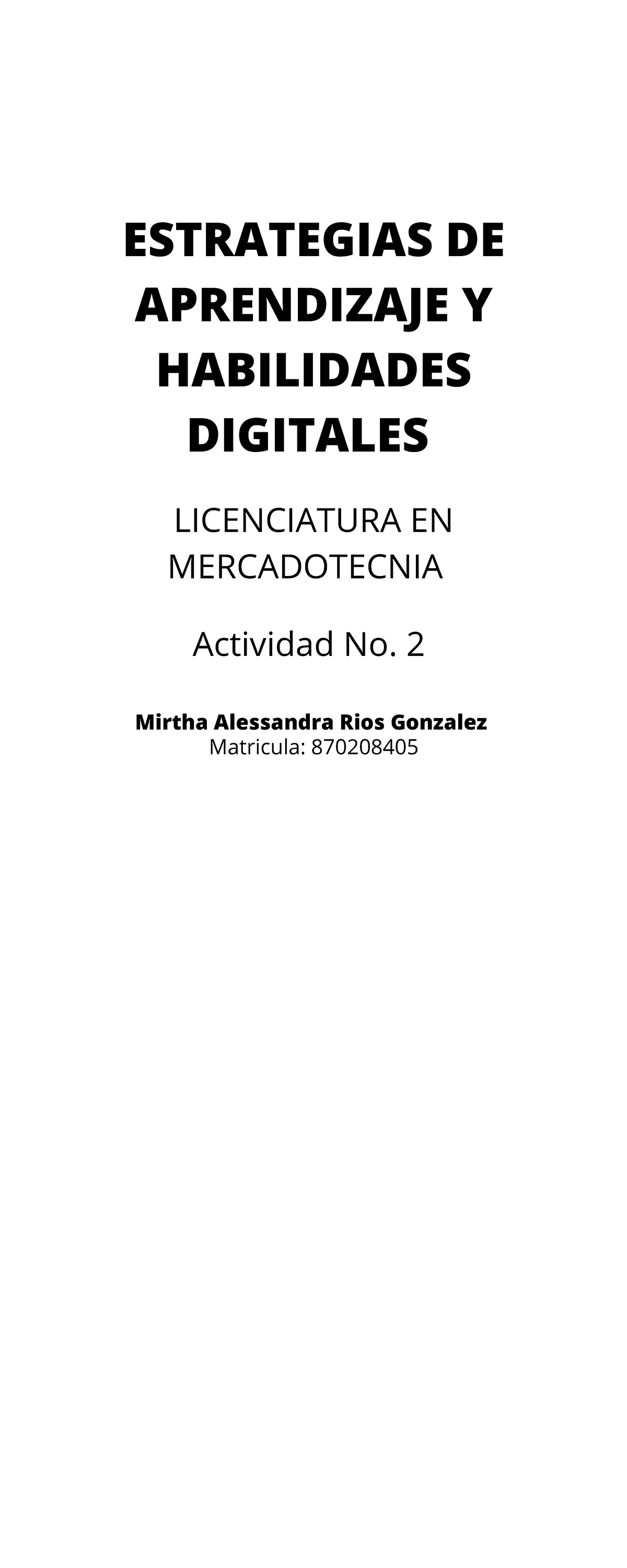 ESTRATEGIAS DE APRENDIZAJE Y HABILIDADES DIGITALES

LICENCIATURA EN MERCADOTECNIA

Actividad No. 2

Mirtha Alessandra Rios Gonzalez
Matricula: 870208405